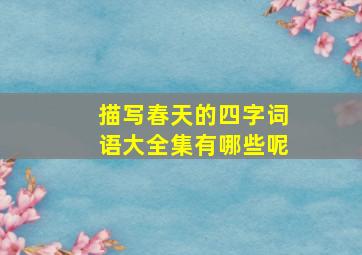 描写春天的四字词语大全集有哪些呢